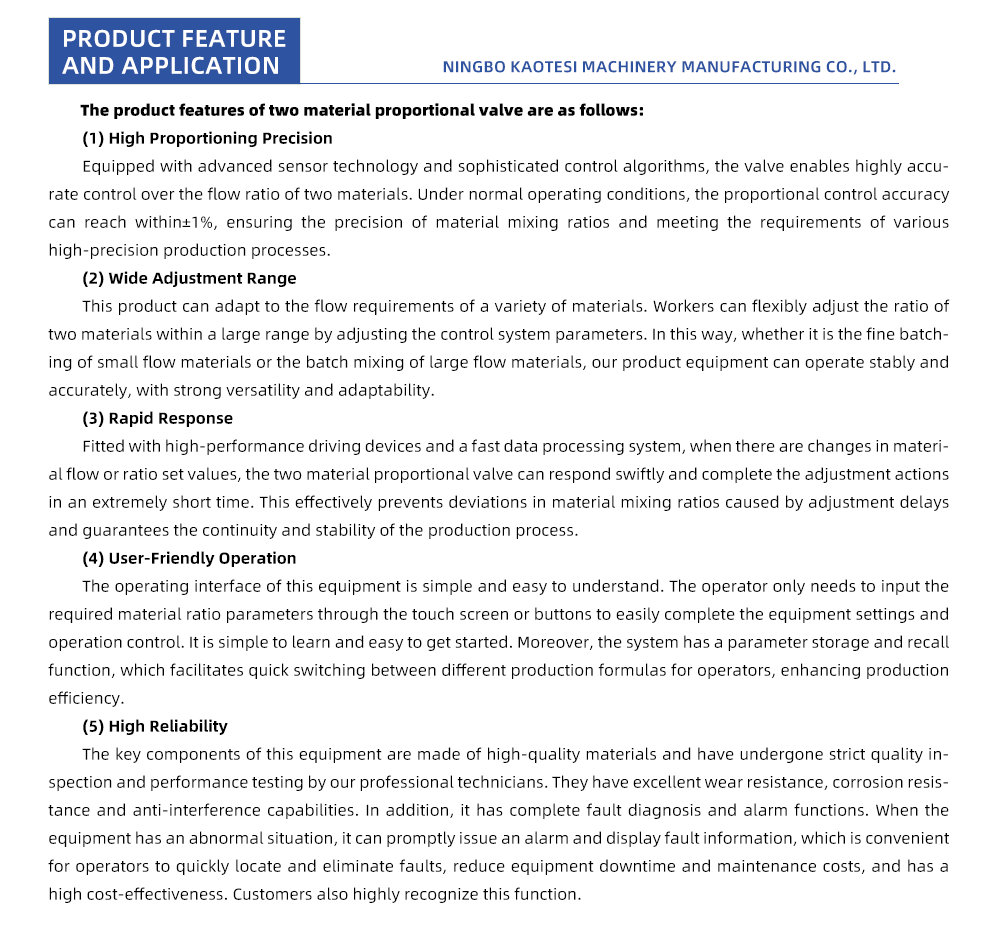 PRODUCT FEATURE AND APPLICATION

NINGBO KAOTESI MACHINERY MANUFACTURING CO., LTD.

The product features of two material proportional valve are as follows:

(1) High Proportioning Precision

Equipped with advanced sensor technology and sophisticated control algorithms, the valve enables highly accurate control over the flow ratio of two materials. Under normal operating conditions, the proportional control accuracy can reach within±1%, ensuring the precision of material mixing ratios and meeting the requirements of various high-precision production processes.

(2) Wide Adjustment Range

This product can adapt to the flow requirements of a variety of materials. Workers can flexibly adjust the ratio of two materials within a large range by adjusting the control system parameters. In this way, whether it is the fine batching of small flow materials or the batch mixing of large flow materials, our product equipment can operate stably and accurately, with strong versatility and adaptability.

(3) Rapid Response

Fitted with high-performance driving devices and a fast data processing system, when there are changes in material flow or ratio set values, the two material proportional valve can respond swiftly and complete the adjustment actions in an extremely short time. This effectively prevents deviations in material mixing ratios caused by adjustment delays and guarantees the continuity and stability of the production process.

(4) User-Friendly Operation

The operating interface of this equipment is simple and easy to understand. The operator only needs to input the required material ratio parameters through the touch screen or buttons to easily complete the equipment settings and operation control. It is simple to learn and easy to get started. Moreover, the system has a parameter storage and recall function, which facilitates quick switching between different production formulas for operators, enhancing production efficiency.

(5) High Reliability

The key components of this equipment are made of high-quality materials and have undergone strict quality inspection and performance testing by our professional technicians. They have excellent wear resistance, corrosion resistance and anti-interference capabilities. In addition, it has complete fault diagnosis and alarm functions. When the equipment has an abnormal situation, it can promptly issue an alarm and display fault information, which is convenient for operators to quickly locate and eliminate faults, reduce equipment downtime and maintenance costs, and has a high cost-effectiveness. Customers also highly recognize this function.